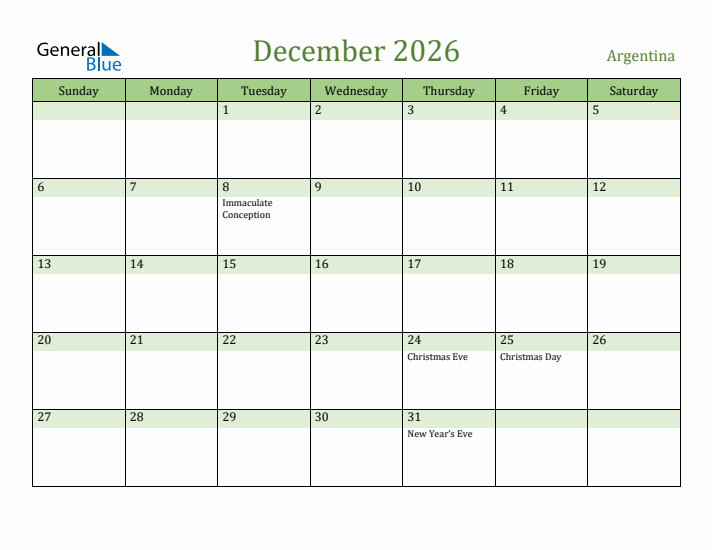 General Blue

December 2026

Argentina

| Sunday | Monday | Tuesday | Wednesday | Thursday | Friday | Saturday |
|---|---|---|---|---|---|---|
| | | 1 | 2 | 3 | 4 | 5 |
| 6 | 7 | 8 Immaculate Conception | 9 | 10 | 11 | 12 |
| 13 | 14 | 15 | 16 | 17 | 18 | 19 |
| 20 | 21 | 22 | 23 | 24 Christmas Eve | 25 Christmas Day | 26 |
| 27 | 28 | 29 | 30 | 31 New Year's Eve | | |